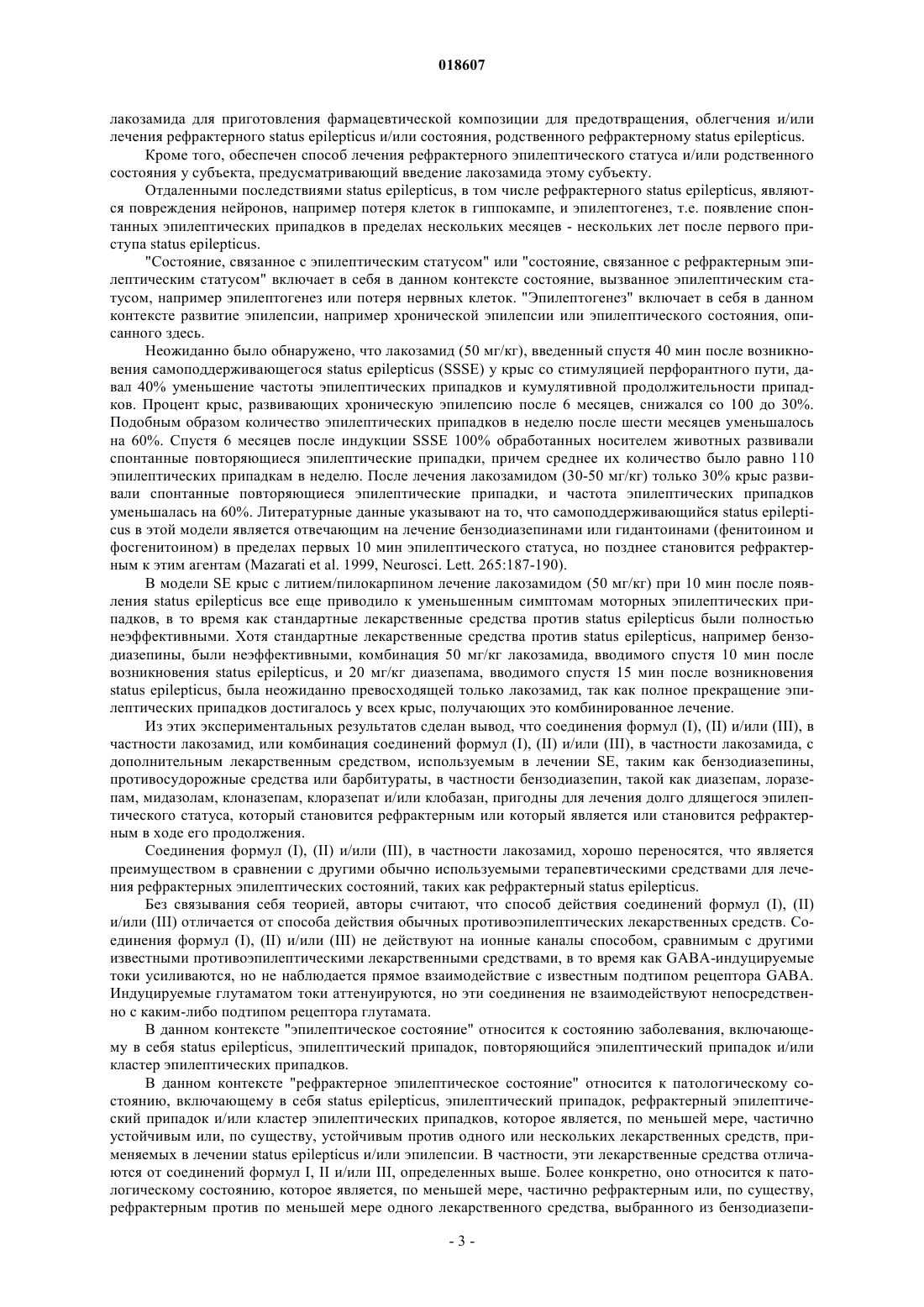 018607

лакозамида для приготовления фармацевтической композиции для предотвращения, облегчения и/или лечения рефрактерного status epilepticus и/или состояния, родственного рефрактерному status epilepticus.

Кроме того, обеспечен способ лечения рефрактерного эпилептического статуса и/или родственного состояния у субъекта, предусматривающий введение лакозамида этому субъекту.

Отдаленными последствиями status epilepticus, в том числе рефрактерного status epilepticus, являются повреждения нейронов, например потеря клеток в гиппокампе, и эпилептогенез, т.е. появление спонтанных эпилептических припадков в пределах нескольких месяцев - нескольких лет после первого приступа status epilepticus.

"Состояние, связанное с эпилептическим статусом" или "состояние, связанное с рефрактерным эпилептическим статусом" включает в себя в данном контексте состояние, вызванное эпилептическим статусом, например эпилептогенез или потеря нервных клеток. "Эпилептогенез" включает в себя в данном контексте развитие эпилепсии, например хронической эпилепсии или эпилептического состояния, описанного здесь.

Неожиданно было обнаружено, что лакозамид (50 мг/кг), введенный спустя 40 мин после возникновения самоподдерживающегося status epilepticus (SSSE) у крыс со стимуляцией перфорантного пути, давал 40% уменьшение частоты эпилептических припадков и кумулятивной продолжительности припадков. Процент крыс, развивающих хроническую эпилепсию после 6 месяцев, снижался со 100 до 30%. Подобным образом количество эпилептических припадков в неделю после шести месяцев уменьшалось на 60%. Спустя 6 месяцев после индукции SSSE 100% обработанных носителем животных развивали спонтанные повторяющиеся эпилептические припадки, причем среднее их количество было равно 110 эпилептических припадкам в неделю. После лечения лакозамидом (30-50 мг/кг) только 30% крыс развивали спонтанные повторяющиеся эпилептические припадки, и частота эпилептических припадков уменьшалась на 60%. Литературные данные указывают на то, что самоподдерживающийся status epilepticus в этой модели является отвечающим на лечение бензодиазепинами или гидантоинами (фенитоином и фосгенитоином) в пределах первых 10 мин эпилептического статуса, но позднее становится рефрактерным к этим агентам (Mazarati et al. 1999, Neurosci. Lett. 265:187-190).

В модели SE крыс с литием/пилокарпином лечение лакозамидом (50 мг/кг) при 10 мин после появления status epilepticus все еще приводило к уменьшенным симптомам моторных эпилептических припадков, в то время как стандартные лекарственные средства против status epilepticus были полностью неэффективными. Хотя стандартные лекарственные средства против status epilepticus, например бензодиазепины, были неэффективными, комбинация 50 мг/кг лакозамида, вводимого спустя 10 мин после возникновения status epilepticus, и 20 мг/кг диазепама, вводимого спустя 15 мин после возникновения status epilepticus, была неожиданно превосходящей только лакозамид, так как полное прекращение эпилептических припадков достигалось у всех крыс, получающих это комбинированное лечение.

Из этих экспериментальных результатов сделан вывод, что соединения формул (I), (II) и/или (III), в частности лакозамид, или комбинация соединений формул (I), (II) и/или (III), в частности лакозамида, с дополнительным лекарственным средством, используемым в лечении SE, таким как бензодиазепины, противосудорожные средства или барбитураты, в частности бензодиазепин, такой как диазепам, лоразепам, мидазолам, клоназепам, клоразепат и/или клобазан, пригодны для лечения долго длящегося эпилептического статуса, который становится рефрактерным или который является или становится рефрактерным в ходе его продолжения.

Соединения формул (I), (II) и/или (III), в частности лакозамид, хорошо переносятся, что является преимуществом в сравнении с другими обычно используемыми терапевтическими средствами для лечения рефрактерных эпилептических состояний, таких как рефрактерный status epilepticus.

Без связывания себя теорией, авторы считают, что способ действия соединений формул (I), (II) и/или (III) отличается от способа действия обычных противоэпилептических лекарственных средств. Соединения формул (I), (II) и/или (III) не действуют на ионные каналы способом, сравнимым с другими известными противоэпилептическими лекарственными средствами, в то время как GABA-индуцируемые токи усиливаются, но не наблюдается прямое взаимодействие с известным подтипом рецептора GABA. Индуцируемые глутаматом токи аттенуируются, но эти соединения не взаимодействуют непосредственно с каким-либо подтипом рецептора глутамата.

В данном контексте "эпилептическое состояние" относится к состоянию заболевания, включающему в себя status epilepticus, эпилептический припадок, повторяющийся эпилептический припадок и/или кластер эпилептических припадков.

В данном контексте "рефрактерное эпилептическое состояние" относится к патологическому состоянию, включающему в себя status epilepticus, эпилептический припадок, рефрактерный эпилептический припадок и/или кластер эпилептических припадков, которое является, по меньшей мере, частично устойчивым или, по существу, устойчивым против одного или нескольких лекарственных средств, применяемых в лечении status epilepticus и/или эпилепсии. В частности, эти лекарственные средства отличаются от соединений формул I, II и/или III, определенных выше. Более конкретно, оно относится к патологическому состоянию, которое является, по меньшей мере, частично рефрактерным или, по существу, рефрактерным против по меньшей мере одного лекарственного средства, выбранного из бензодиазепи-

- 3 -